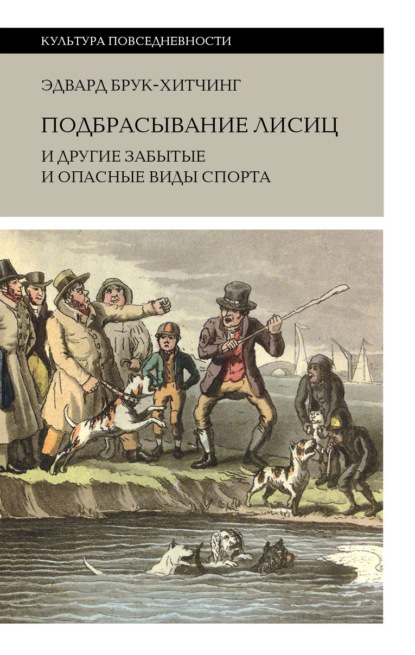 КУЛЬТУРА ПОВСЕДНЕВНОСТИ

ЭДВАРД БРУК-ХИТЧИНГ

ПОДБРАСЫВАНИЕ ЛИСИЦ

И ДРУГИЕ ЗАБЫТЫЕ
И ОПАСНЫЕ ВИДЫ СПОРТА